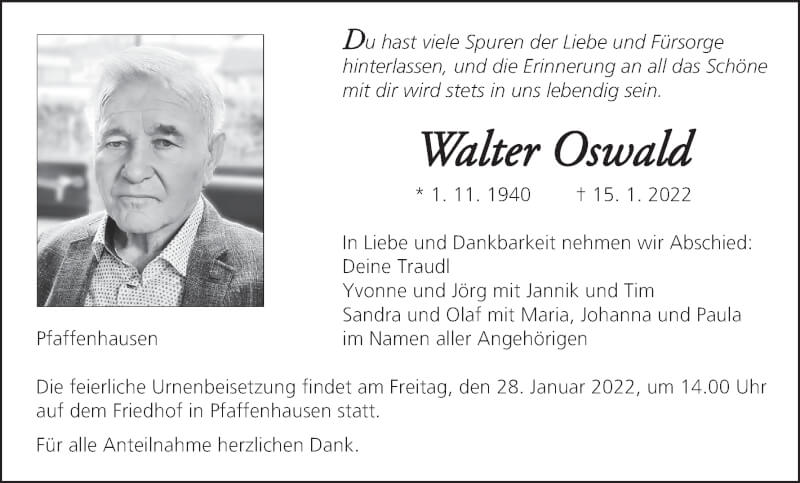 Du hast viele Spuren der Liebe und Fürsorge hinterlassen, und die Erinnerung an all das Schöne mit dir wird stets in uns lebendig sein.

Walter Oswald

* 1. 11. 1940 † 15. 1. 2022

In Liebe und Dankbarkeit nehmen wir Abschied:
Deine Traudl
Yvonne und Jörg mit Jannik und Tim
Sandra und Olaf mit Maria, Johanna und Paula
im Namen aller Angehörigen

Pfaffenhausen

Die feierliche Urnenbeisetzung findet am Freitag, den 28. Januar 2022, um 14.00 Uhr auf dem Friedhof in Pfaffenhausen statt.

Für alle Anteilnahme herzlichen Dank.